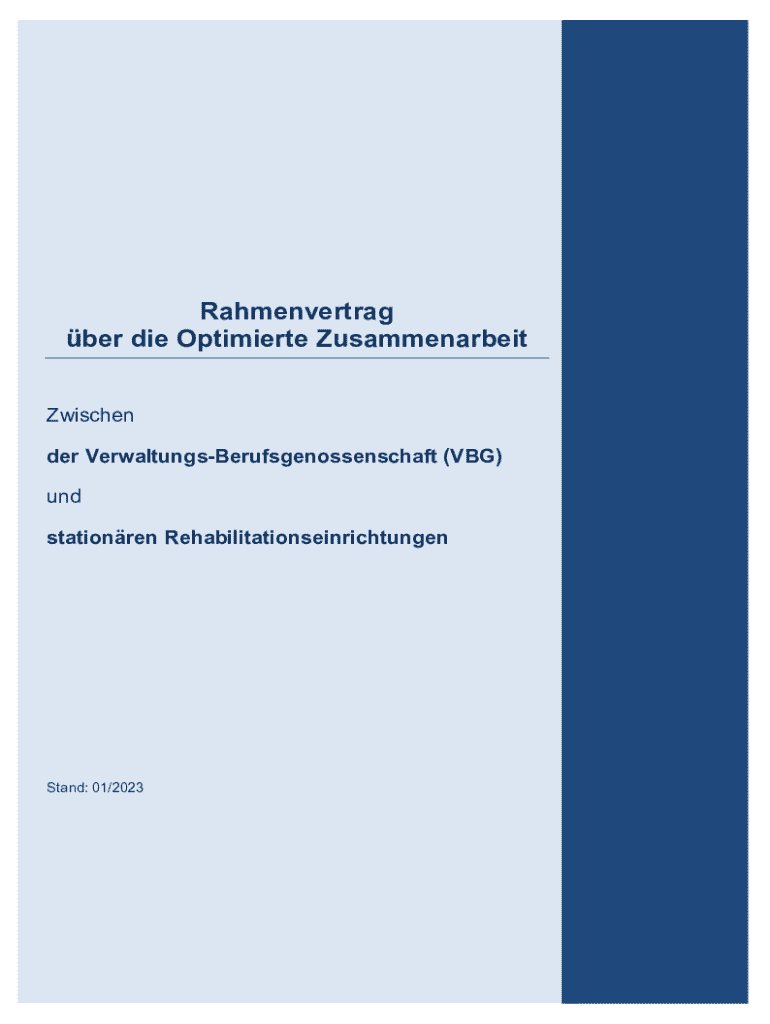 Rahmenvertrag
über die Optimierte Zusammenarbeit

Zwischen

der Verwaltungs-Berufsgenossenschaft (VBG)

und

stationären Rehabilitationseinrichtungen

Stand: 01/2023